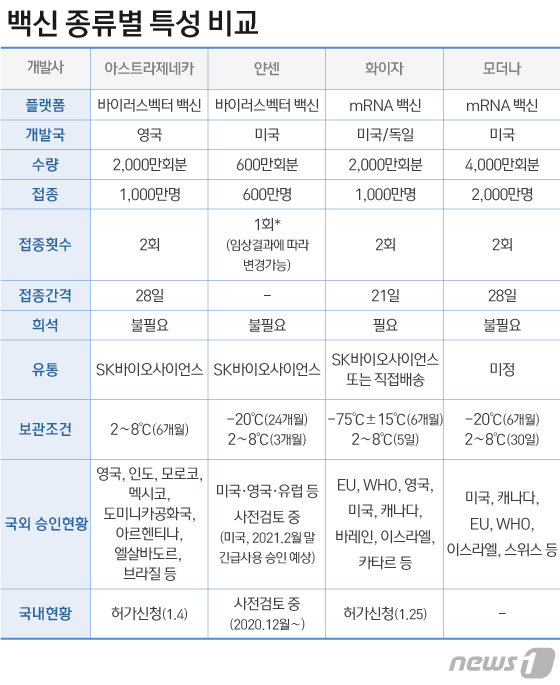 백신 종류별 특성 비교

| 개발사 | 아스트라제네카 | 얀센 | 화이자 | 모더나 |
|---|---|---|---|---|
| 플랫폼 | 바이러스벡터 백신 | 바이러스벡터 백신 | mRNA 백신 | mRNA 백신 |
| 개발국 | 영국 | 미국 | 미국/독일 | 미국 |
| 수량 | 2,000만회분 | 600만회분 | 2,000만회분 | 4,000만회분 |
| 접종 | 1,000만명 | 600만명 | 1,000만명 | 2,000만명 |
| 접종횟수 | 2회 | 1회* (임상결과에 따라 변경가능) | 2회 | 2회 |
| 접종간격 | 28일 | - | 21일 | 28일 |
| 희석 | 불필요 | 불필요 | 필요 | 불필요 |
| 유통 | SK바이오사이언스 | SK바이오사이언스 | SK바이오사이언스 또는 직접배송 | 미정 |
| 보관조건 | 2~8℃(6개월) | -20℃(24개월) 2~8℃(3개월) | -75℃±15℃(6개월) 2~8℃(5일) | -20℃(6개월) 2~8℃(30일) |
| 국외 승인현황 | 영국, 인도, 모로코, 멕시코, 도미니카공화국, 아르헨티나, 엘살바도르, 브라질 등 | 미국·영국·유럽 등 사전검토 중 (미국, 2021.2월 말 긴급사용 승인 예상) | EU, WHO, 영국, 미국, 캐나다, 바레인, 이스라엘, 카타르 등 | 미국, 캐나다, EU, WHO, 이스라엘, 스위스 등 |
| 국내현황 | 허가신청(1.4) | 사전검토 중 (2020.12월~) | 허가신청(1.25) | - |

news1